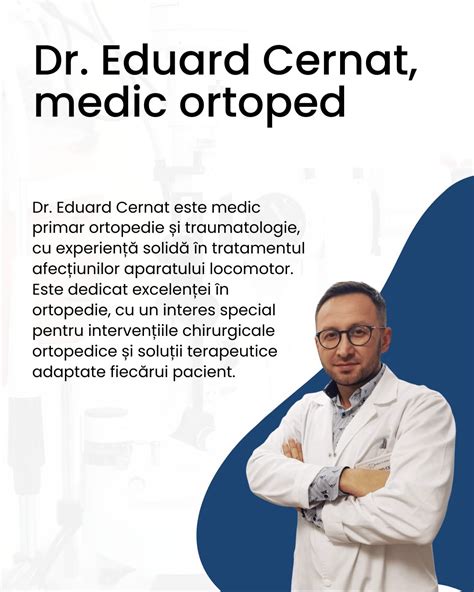 Dr. Eduard Cernat, medic ortoped

Dr. Eduard Cernat este medic primar ortopedie și traumatologie, cu experiență solidă în tratamentul afecțiunilor aparatului locomotor. Este dedicat excelenței în ortopedie, cu un interes special pentru intervențiile chirurgicale ortopedice și soluții terapeutice adaptate fiecărui pacient.